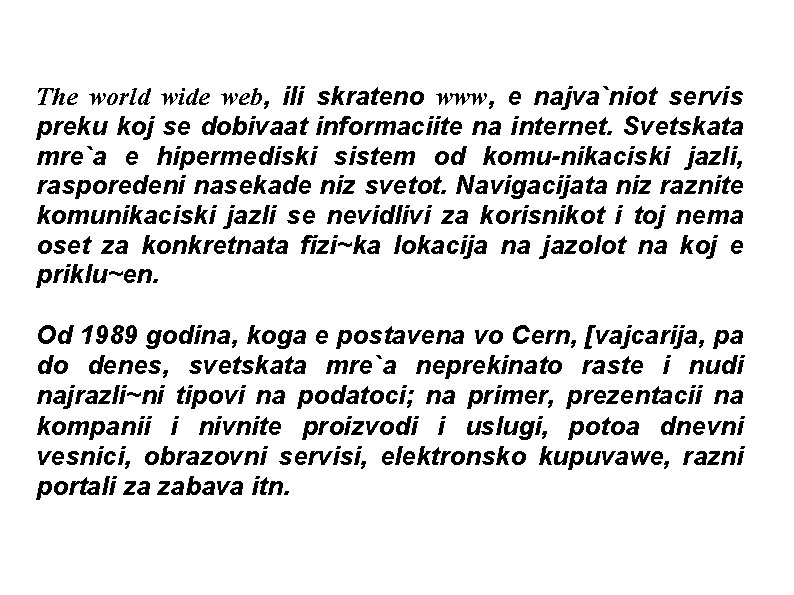 The world wide web, ili skrateno www, e najva`niot servis preku koj se dobivaat informaciite na internet. Svetskata mre`a e hipermediski sistem od komu-nikaciski jazli, rasporedeni nasekade niz svetot. Navigacijata niz raznite komunikaciski jazli se nevidlivi za korisnikot i toj nema oset za konkretnata fizi~ka lokacija na jazolot na koj e priklu~en.

Od 1989 godina, koga e postavena vo Cern, [vajcarija, pa do denes, svetskata mre`a neprekinato raste i nudi najrazli~ni tipovi na podatoci; na primer, prezentacii na kompanii i nivnite proizvodi i uslugi, potoa dnevni vesnici, obrazovni servisi, elektronsko kupuvawe, razni portali za zabava itn.